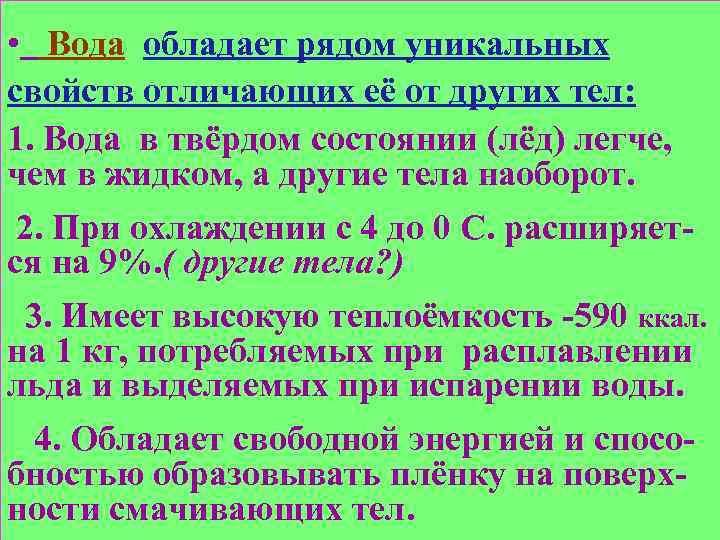 • Вода обладает рядом уникальных свойств отличающих её от других тел:

1. Вода в твёрдом состоянии (лёд) легче, чем в жидком, а другие тела наоборот.

2. При охлаждении с 4 до 0 С. расширяется на 9%.( другие тела?)

3. Имеет высокую теплоёмкость -590 ккал. на 1 кг, потребляемых при расплавлении льда и выделяемых при испарении воды.

4. Обладает свободной энергией и способностью образовывать плёнку на поверхности смачивающих тел.